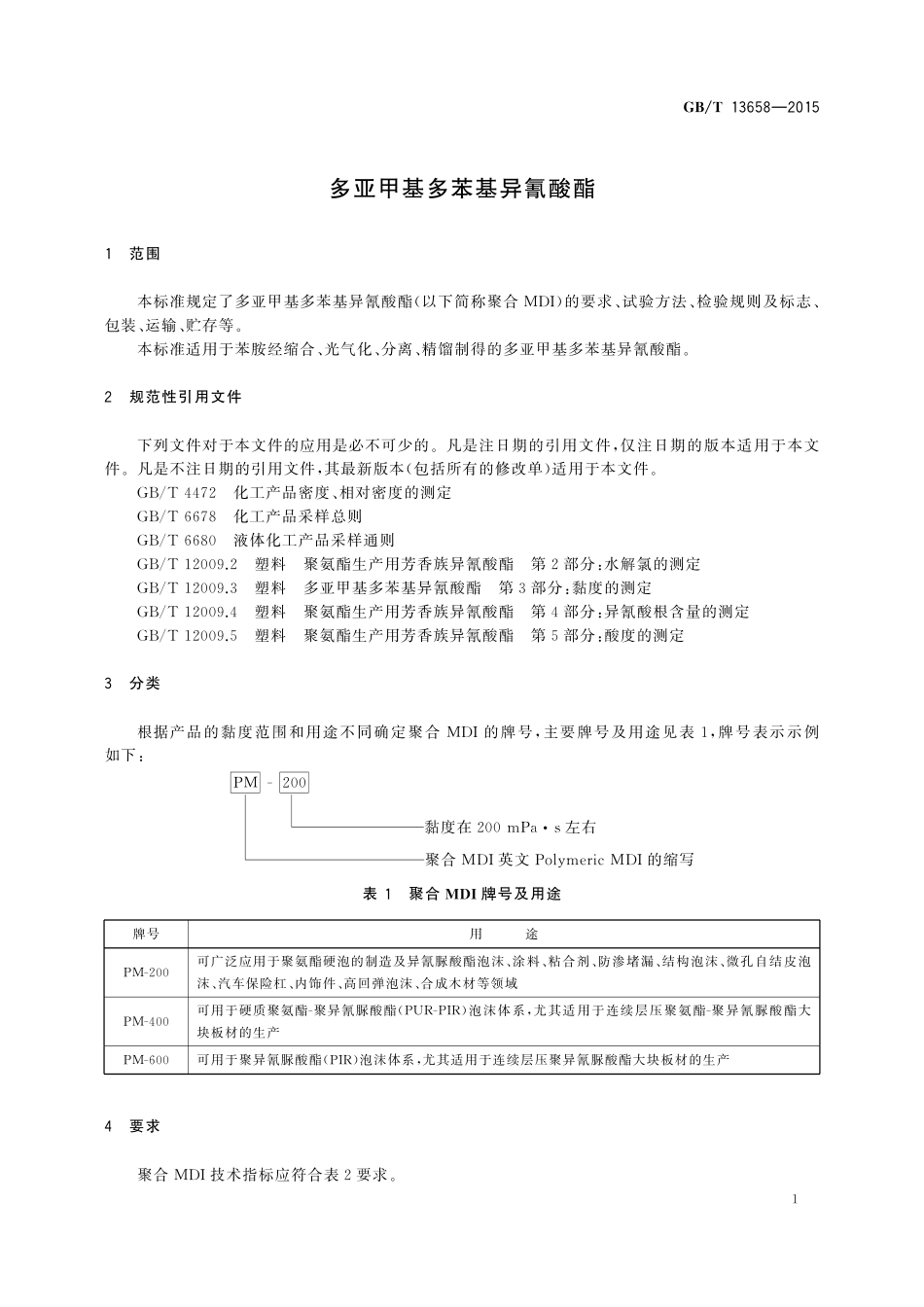 GB/T 13658—2015

多亚甲基多苯基异氰酸酯

1 范围

本标准规定了多亚甲基多苯基异氰酸酯(以下简称聚合 MDI)的要求、试验方法、检验规则及标志、包装、运输、贮存等。

本标准适用于苯胺经缩合、光气化、分离、精馏制得的多亚甲基多苯基异氰酸酯。

2 规范性引用文件

下列文件对于本文件的应用是必不可少的。凡是注日期的引用文件,仅注日期的版本适用于本文件。凡是不注日期的引用文件,其最新版本(包括所有的修改单)适用于本文件。

GB/T 4472 化工产品密度、相对密度的测定

GB/T 6678 化工产品采样总则

GB/T 6680 液体化工产品采样通则

GB/T 12009.2 塑料 聚氨酯生产用芳香族异氰酸酯 第2部分:水解氯的测定

GB/T 12009.3 塑料 多亚甲基多苯基异氰酸酯 第3部分:黏度的测定

GB/T 12009.4 塑料 聚氨酯生产用芳香族异氰酸酯 第4部分:异氰酸根含量的测定

GB/T 12009.5 塑料 聚氨酯生产用芳香族异氰酸酯 第5部分:酸度的测定

3 分类

根据产品的黏度范围和用途不同确定聚合 MDI 的牌号,主要牌号及用途见表1,牌号表示示例如下:

PM - 200

黏度在 200 mPa·s 左右

聚合 MDI 英文 Polymeric MDI 的缩写

表 1 聚合 MDI 牌号及用途

| 牌号 | 用 途 |
|---|---|
| PM-200 | 可广泛应用于聚氨酯硬泡的制造及异氰脲酸酯泡沫、涂料、粘合剂、防渗堵漏、结构泡沫、微孔自结皮泡沫、汽车保险杠、内饰件、高回弹泡沫、合成木材等领域 |
| PM-400 | 可用于硬质聚氨酯-聚异氰脲酸酯(PUR-PIR)泡沫体系,尤其适用于连续层压聚氨酯-聚异氰脲酸酯大块板材的生产 |
| PM-600 | 可用于聚异氰脲酸酯(PIR)泡沫体系,尤其适用于连续层压聚异氰脲酸酯大块板材的生产 |

4 要求

聚合 MDI 技术指标应符合表2要求。

1